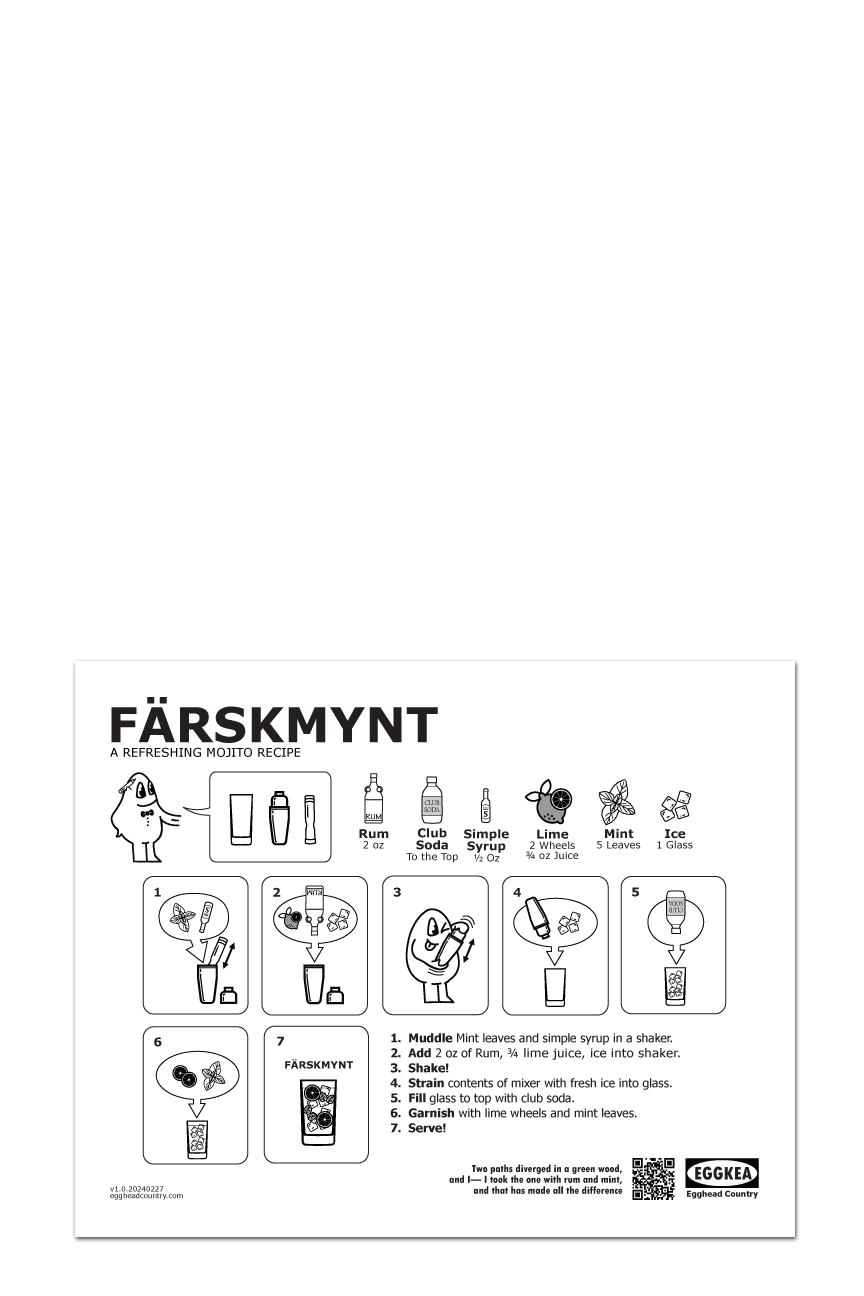 FÄRSKMYNT
A REFRESHING MOJITO RECIPE

RUM
Rum
2 oz

CLUB SODA
Club Soda
To the Top

S
Simple Syrup
½ Oz

Lime
2 Wheels
¾ oz Juice

Mint
5 Leaves

Ice
1 Glass

1

2
RUM

3

4

5
CLUB SODA

6

7
FÄRSKMYNT

1. **Muddle** Mint leaves and simple syrup in a shaker.
2. **Add** 2 oz of Rum, ¾ lime juice, ice into shaker.
3. **Shake!**
4. **Strain** contents of mixer with fresh ice into glass.
5. **Fill** glass to top with club soda.
6. **Garnish** with lime wheels and mint leaves.
7. **Serve!**

v1.0.20240227
eggheadcountry.com

Two paths diverged in a green wood, and I— I took the one with rum and mint, and that has made all the difference

EGGKEA
Egghead Country